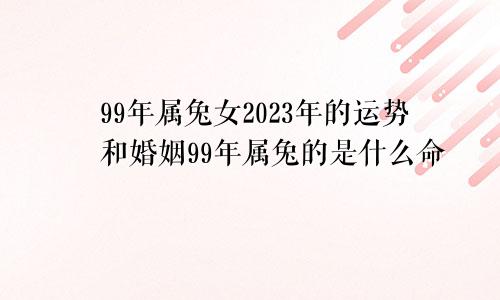 99年属兔女2023年的运势和婚姻99年属兔的是什么命